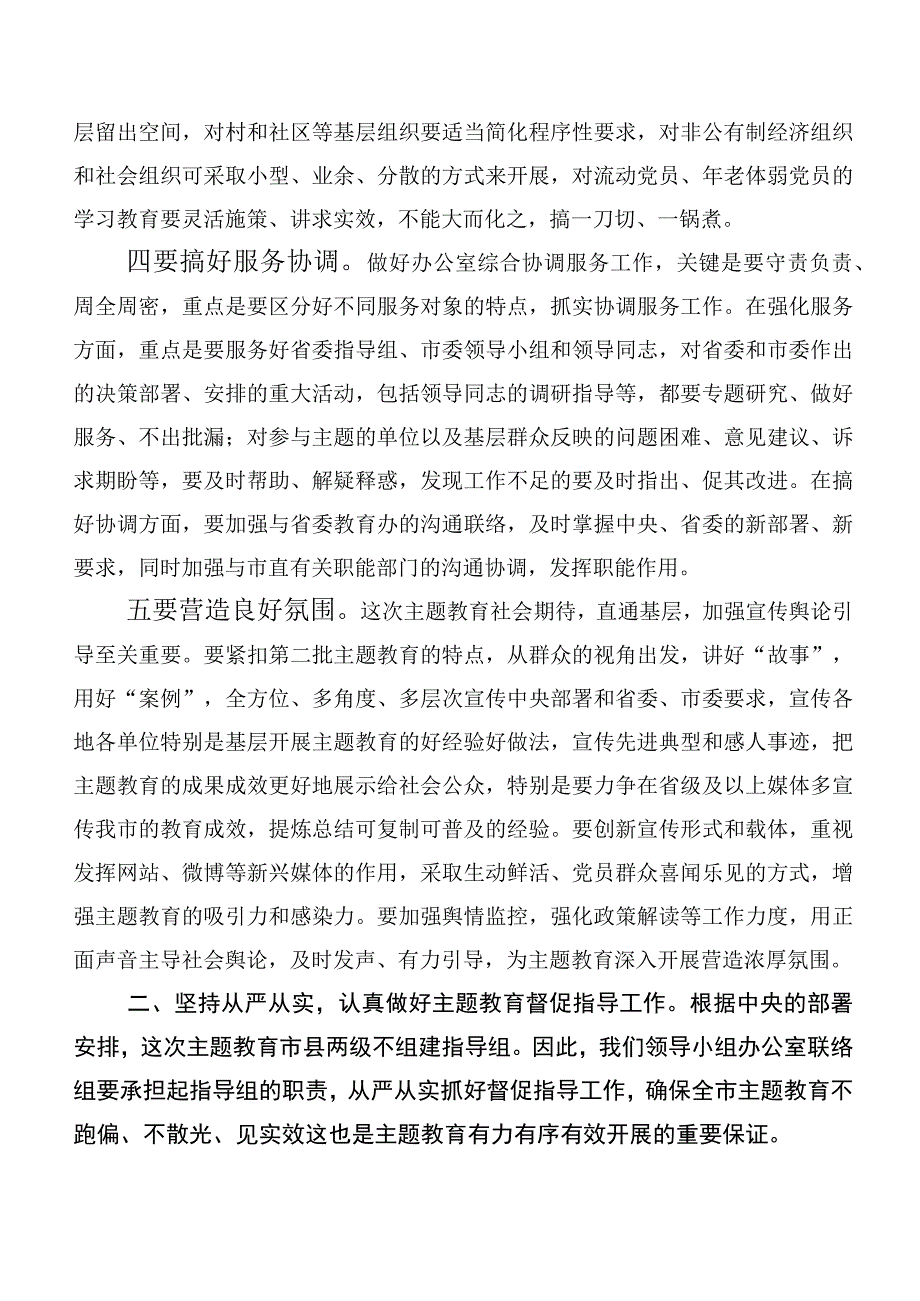 层留出空间，对村和社区等基层组织要适当简化程序性要求，对非公有制经济组织和社会组织可采取小型、业余、分散的方式来开展，对流动党员、年老体弱党员的学习教育要灵活施策、讲求实效，不能大而化之，搞一刀切、一锅煮。

四要搞好服务协调。做好办公室综合协调服务工作，关键是要守责负责、周全周密，重点是要区分好不同服务对象的特点，抓实协调服务工作。在强化服务方面，重点是要服务好省委指导组、市委领导小组和领导同志，对省委和市委作出的决策部署、安排的重大活动，包括领导同志的调研指导等，都要专题研究、做好服务、不出批漏；对参与主题的单位以及基层群众反映的问题困难、意见建议、诉求期盼等，要及时帮助、解疑释惑，发现工作不足的要及时指出、促其改进。在搞好协调方面，要加强与省委教育办的沟通联络，及时掌握中央、省委的新部署、新要求，同时加强与市直有关职能部门的沟通协调，发挥职能作用。

五要营造良好氛围。这次主题教育社会期待，直通基层，加强宣传舆论引导至关重要。要紧扣第二批主题教育的特点，从群众的视角出发，讲好“故事”，用好“案例”，全方位、多角度、多层次宣传中央部署和省委、市委要求，宣传各地各单位特别是基层开展主题教育的好经验好做法，宣传先进典型和感人事迹，把主题教育的成果成效更好地展示给社会公众，特别是要力争在省级及以上媒体多宣传我市的教育成效，提炼总结可复制可普及的经验。要创新宣传形式和载体，重视发挥网站、微博等新兴媒体的作用，采取生动鲜活、党员群众喜闻乐见的方式，增强主题教育的吸引力和感染力。要加强舆情监控，强化政策解读等工作力度，用正面声音主导社会舆论，及时发声、有力引导，为主题教育深入开展营造浓厚氛围。

二、坚持从严从实，认真做好主题教育督促指导工作。根据中央的部署安排，这次主题教育市县两级不组建指导组。因此，我们领导小组办公室联络组要承担起指导组的职责，从严从实抓好督促指导工作，确保全市主题教育不跑偏、不散光、见实效这也是主题教育有力有序有效开展的重要保证。